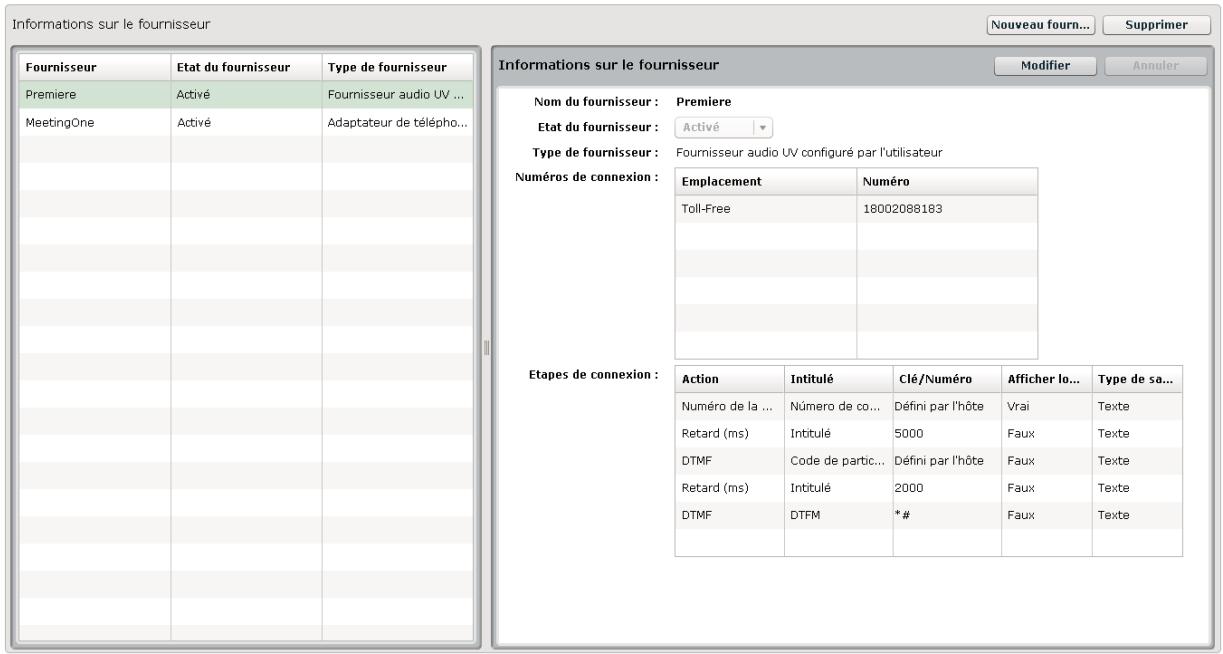 Informations sur le fournisseur

Nouveau fourn... Supprimer

| Fournisseur | Etat du fournisseur | Type de fournisseur |
|---|---|---|
| Premiere | Activé | Fournisseur audio UV ... |
| MeetingOne | Activé | Adaptateur de télépho... |

Informations sur le fournisseur

Modifier Annuler

Nom du fournisseur : Premiere

Etat du fournisseur : Activé

Type de fournisseur : Fournisseur audio UV configuré par l'utilisateur

Numéros de connexion :

| Emplacement | Numéro |
|---|---|
| Toll-Free | 18002088183 |

Etapes de connexion :

| Action | Intitulé | Clé/Numéro | Afficher lo... | Type de sa... |
|---|---|---|---|---|
| Numéro de la ... | Numéro de co... | Défini par l'hôte | Vrai | Texte |
| Retard (ms) | Intitulé | 5000 | Faux | Texte |
| DTMF | Code de partic... | Défini par l'hôte | Faux | Texte |
| Retard (ms) | Intitulé | 2000 | Faux | Texte |
| DTMF | DTFM | *# | Faux | Texte |